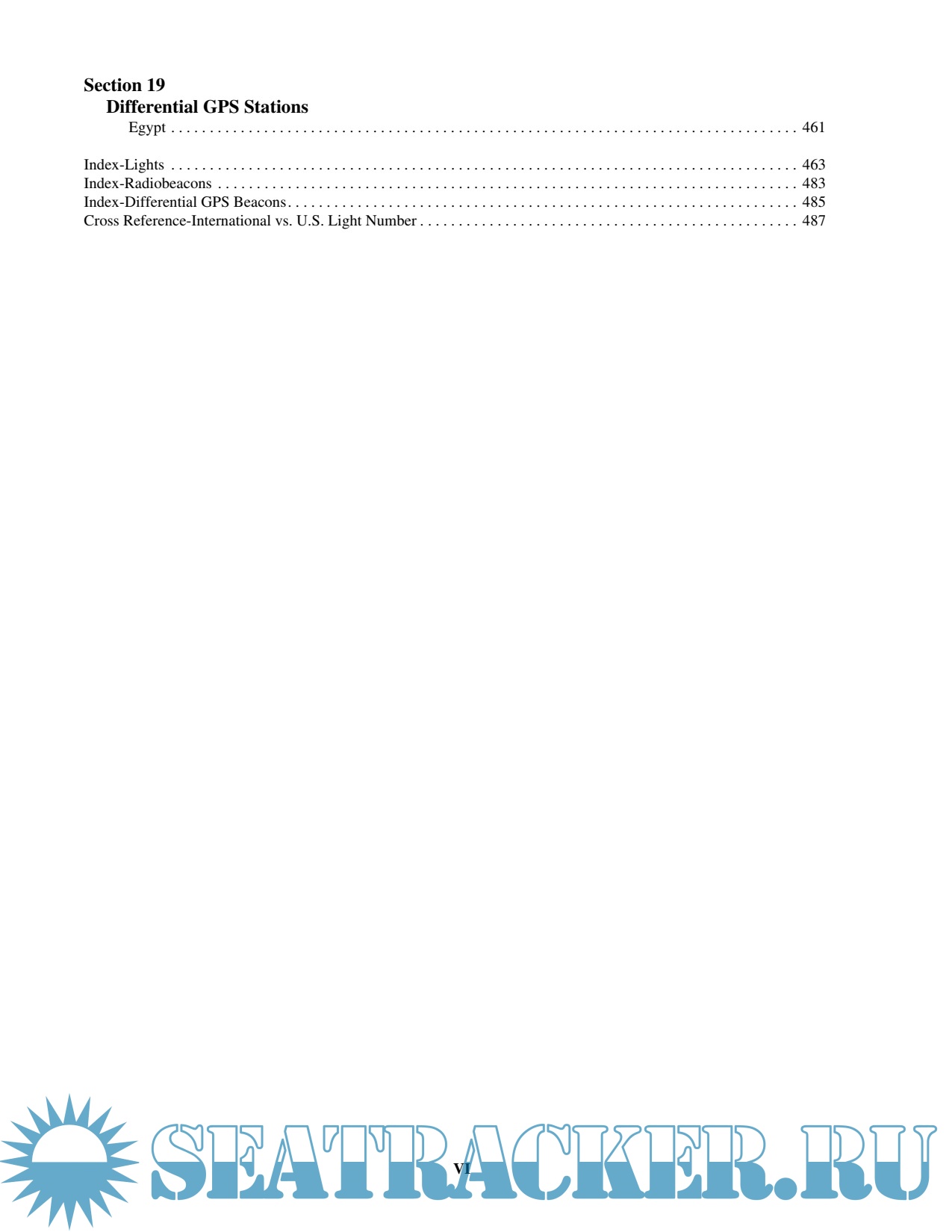 Section 19
Differential GPS Stations
Egypt 461

Index-Lights 463
Index-Radiobeacons 483
Index-Differential GPS Beacons 485
Cross Reference-International vs. U.S. Light Number 487

VI

SEATRACKER.RU